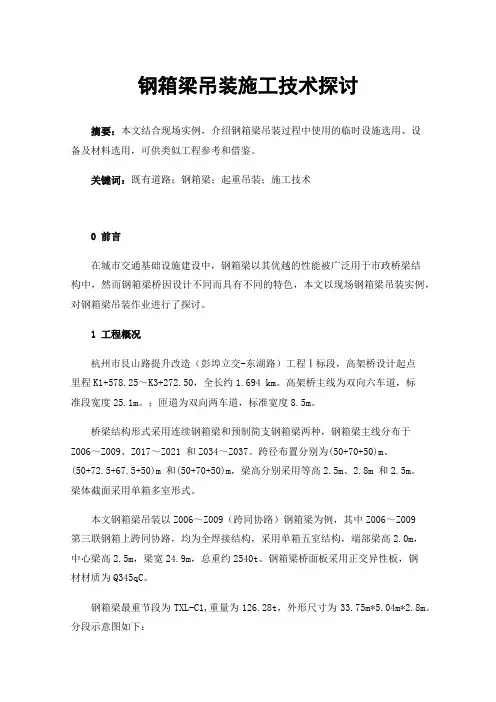 钢箱梁吊装施工技术探讨

摘要：本文结合现场实例，介绍钢箱梁吊装过程中使用的临时设施选用、设备及材料选用，可供类似工程参考和借鉴。

关键词：既有道路；钢箱梁；起重吊装；施工技术

0 前言

在城市交通基础设施建设中，钢箱梁以其优越的性能被广泛用于市政桥梁结构中，然而钢箱梁桥因设计不同而具有不同的特色，本文以现场钢箱梁吊装实例，对钢箱梁吊装作业进行了探讨。

1 工程概况

杭州市艮山路提升改造（彭埠立交-东湖路）工程Ⅰ标段，高架桥设计起点里程 K1+578.25～K3+272.50，全长约 1.694 km。高架桥主线为双向六车道，标准段宽度 25.1m。；匝道为双向两车道，标准宽度 8.5m。

桥梁结构形式采用连续钢箱梁和预制简支钢箱梁两种，钢箱梁主线分布于 Z006～Z009、Z017～Z021 和 Z034～Z037。跨径布置分别为(50+70+50)m、(50+72.5+67.5+50)m 和(50+70+50)m，梁高分别采用等高 2.5m、2.8m 和 2.5m。梁体截面采用单箱多室形式。

本文钢箱梁吊装以 Z006～Z009（跨同协路）钢箱梁为例，其中 Z006～Z009 第三联钢箱上跨同协路，均为全焊接结构，采用单箱五室结构，端部梁高 2.0m，中心梁高 2.5m，梁宽 24.9m，总重约 2540t。钢箱梁桥面板采用正交异性板，钢材材质为 Q345qC。

钢箱梁最重节段为 TXL-C1，重量为 126.28t，外形尺寸为 33.75m*5.04m*2.8m。分段示意图如下：